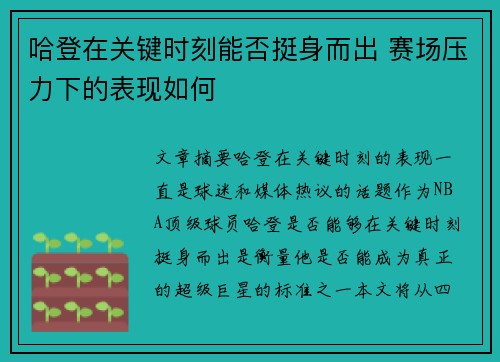 哈登在关键时刻能否挺身而出 赛场压力下的表现如何

文章摘要哈登在关键时刻的表现一直是球迷和媒体热议的话题作为NBA顶级球员哈登是否能够在关键时刻挺身而出是衡量他是否能成为真正的超级巨星的标准之一本文将从四